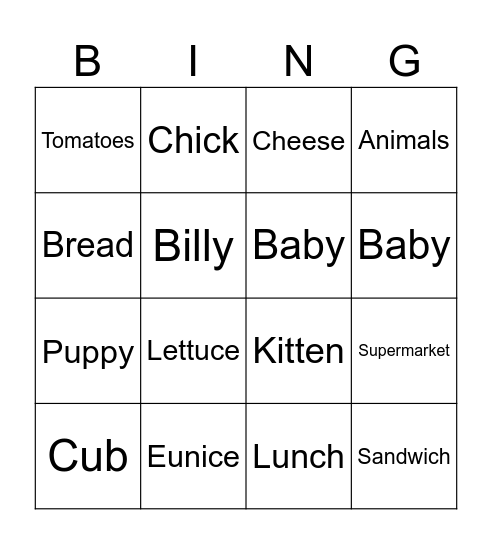 | B | I | N | G |
|---|---|---|---|
| Tomatoes | Chick | Cheese | Animals |
| Bread | Billy | Baby | Baby |
| Puppy | Lettuce | Kitten | Supermarket |
| Cub | Eunice | Lunch | Sandwich |